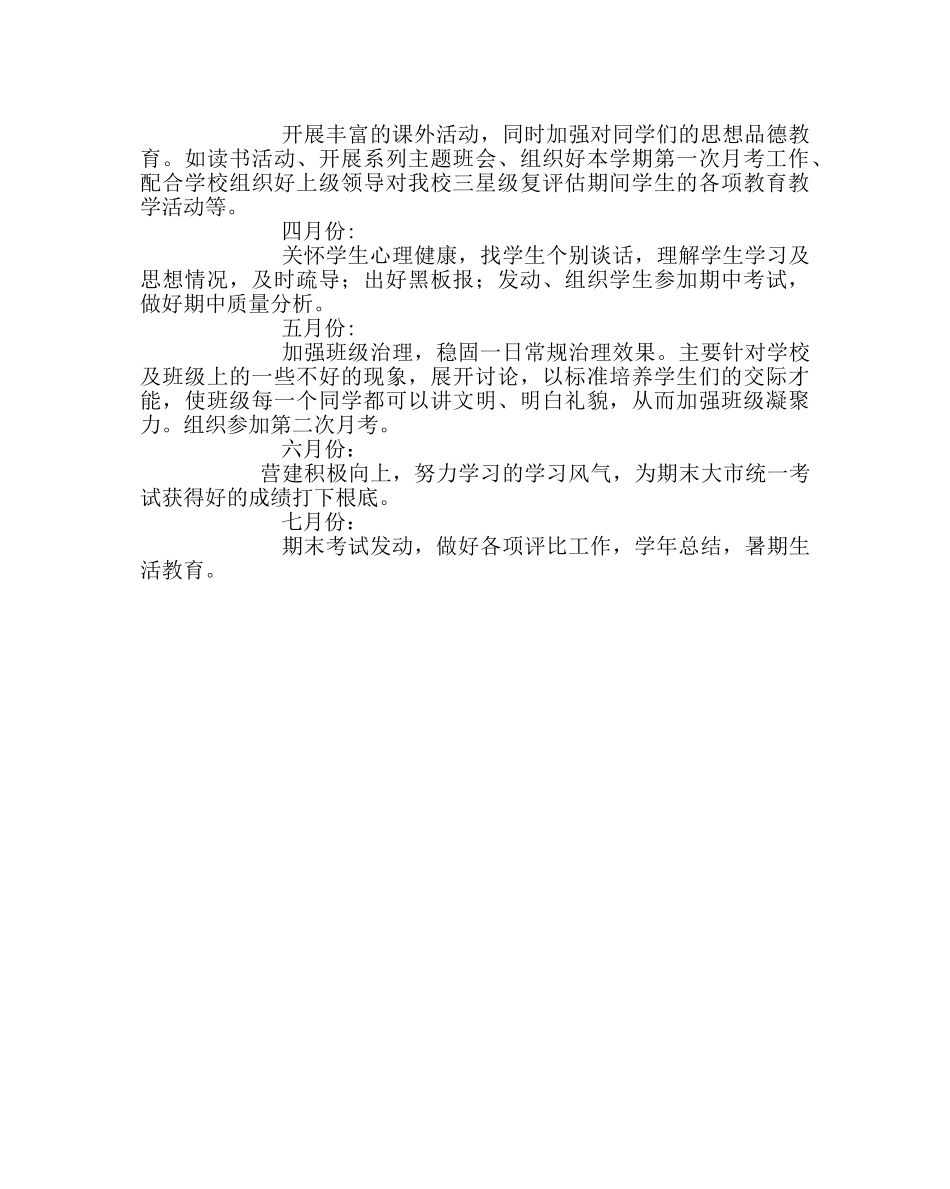 开展丰富的课外活动，同时加强对同学们的思想品德教育。如读书活动、开展系列主题班会、组织好本学期第一次月考工作、配合学校组织好上级领导对我校三星级复评估期间学生的各项教育教学活动等。

四月份:

关怀学生心理健康，找学生个别谈话，理解学生学习及思想情况，及时疏导；出好黑板报；发动、组织学生参加期中考试，做好期中质量分析。

五月份:

加强班级治理，稳固一日常规治理效果。主要针对学校及班级上的一些不好的现象，展开讨论，以标准培养学生们的交际才能，使班级每一个同学都可以讲文明、明白礼貌，从而加强班级凝聚力。组织参加第二次月考。

六月份：

营建积极向上，努力学习的学习风气，为期末大市统一考试获得好的成绩打下根底。

七月份：

期末考试发动，做好各项评比工作，学年总结，暑期生活教育。